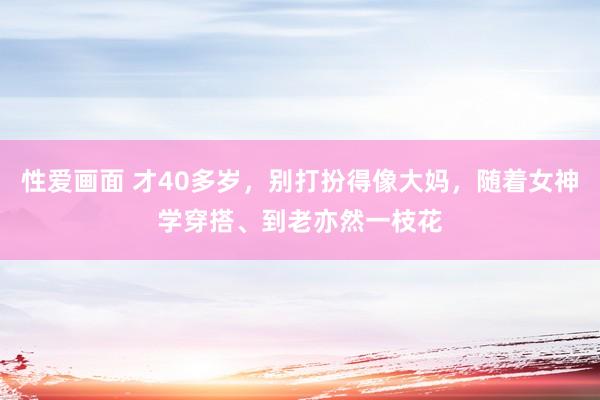 性爱画面 才40多岁，别打扮得像大妈，随着女神学穿搭、到老亦然一枝花